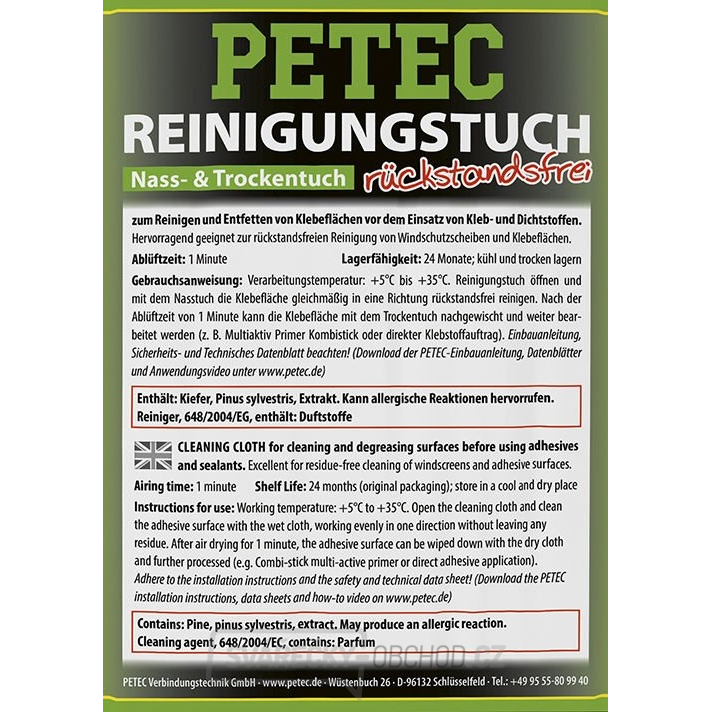 PETEC
REINIGUNGSTUCH
Nass- & Trockentuch rückstandsfrei

zum Reinigen und Entfetten von Klebeflächen vor dem Einsatz von Kleb- und Dichtstoffen. Hervorragend geeignet zur rückstandsfreien Reinigung von Windschutzscheiben und Klebeflächen.

Ablüftzeit: 1 Minute Lagerfähigkeit: 24 Monate; kühl und trocken lagern

Gebrauchsanweisung: Verarbeitungstemperatur: +5°C bis +35°C. Reinigungstuch öffnen und mit dem Nasstuch die Klebefläche gleichmäßig in eine Richtung rückstandsfrei reinigen. Nach der Ablüftzeit von 1 Minute kann die Klebefläche mit dem Trockentuch nachgewischt und weiter bearbeitet werden (z. B. Multiaktiv Primer Kombistick oder direkter Klebstoffauftrag). Einbauanleitung, Sicherheits- und Technisches Datenblatt beachten! (Download der PETEC-Einbauanleitung, Datenblätter und Anwendungsvideo unter www.petec.de)

Enthält: Kiefer, Pinus sylvestris, Extrakt. Kann allergische Reaktionen hervorrufen. Reiniger, 648/2004/EG, enthält: Duftstoffe

CLEANING CLOTH for cleaning and degreasing surfaces before using adhesives and sealants. Excellent for residue-free cleaning of windscreens and adhesive surfaces.

Airing time: 1 minute Shelf Life: 24 months (original packaging); store in a cool and dry place

Instructions for use: Working temperature: +5°C to +35°C. Open the cleaning cloth and clean the adhesive surface with the wet cloth, working evenly in one direction without leaving any residue. After air drying for 1 minute, the adhesive surface can be wiped down with the dry cloth and further processed (e.g. Combi-stick multi-active primer or direct adhesive application). Adhere to the installation instructions and the safety and technical data sheet! (Download the PETEC installation instructions, data sheets and how-to video on www.petec.de)

Contains: Pine, pinus sylvestris, extract. May produce an allergic reaction. Cleaning agent, 648/2004/EC, contains: Parfum

SVARECKY-OBCHOD.CZ

PETEC Verbindungstechnik GmbH · www.petec.de · Wüstenbuch 26 · D-96132 Schlüsselfeld · Tel.: +49 95 55-80 99 40